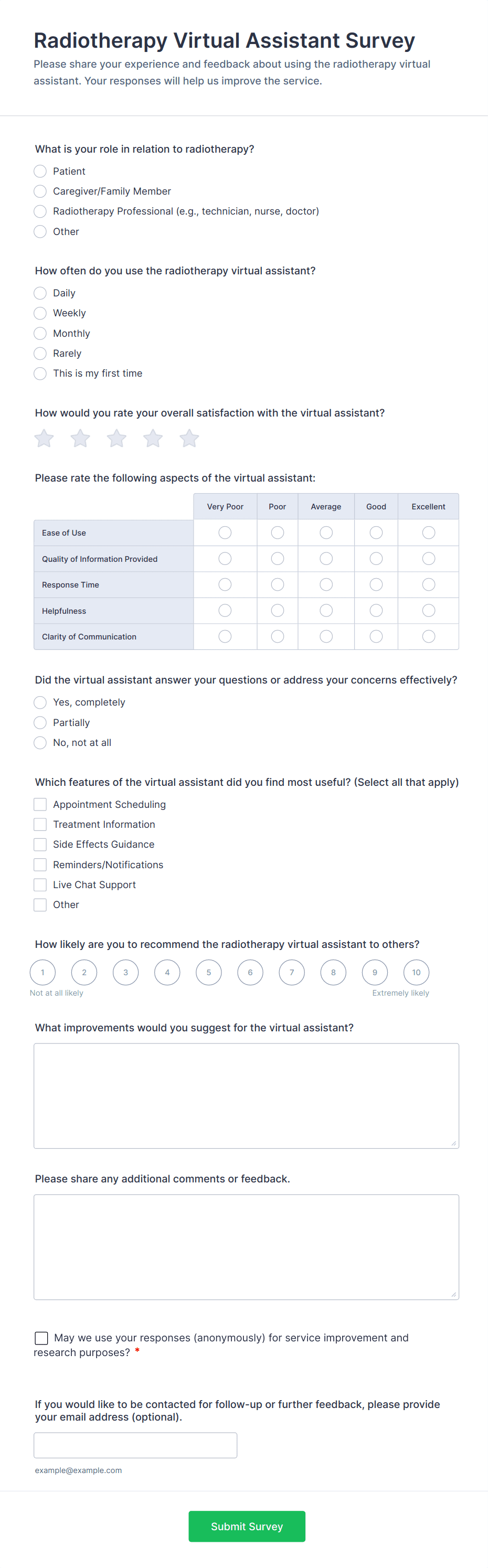 Radiotherapy Virtual Assistant Survey

Please share your experience and feedback about using the radiotherapy virtual assistant. Your responses will help us improve the service.

What is your role in relation to radiotherapy?

Patient
Caregiver/Family Member
Radiotherapy Professional (e.g., technician, nurse, doctor)
Other

How often do you use the radiotherapy virtual assistant?

Daily
Weekly
Monthly
Rarely
This is my first time

How would you rate your overall satisfaction with the virtual assistant?

Please rate the following aspects of the virtual assistant:

| | Very Poor | Poor | Average | Good | Excellent |
|---|---|---|---|---|---|
| Ease of Use | | | | | |
| Quality of Information Provided | | | | | |
| Response Time | | | | | |
| Helpfulness | | | | | |
| Clarity of Communication | | | | | |

Did the virtual assistant answer your questions or address your concerns effectively?

Yes, completely
Partially
No, not at all

Which features of the virtual assistant did you find most useful? (Select all that apply)

Appointment Scheduling
Treatment Information
Side Effects Guidance
Reminders/Notifications
Live Chat Support
Other

How likely are you to recommend the radiotherapy virtual assistant to others?

1 2 3 4 5 6 7 8 9 10
Not at all likely
Extremely likely

What improvements would you suggest for the virtual assistant?

Please share any additional comments or feedback.

May we use your responses (anonymously) for service improvement and research purposes? *

If you would like to be contacted for follow-up or further feedback, please provide your email address (optional).

example@example.com

Submit Survey